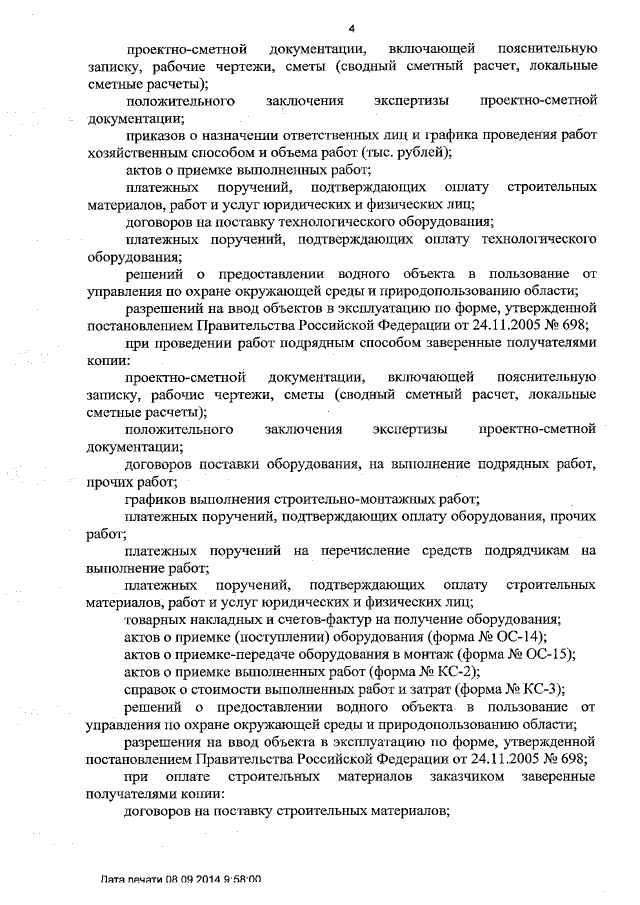 4

проектно-сметной документации, включающей пояснительную записку, рабочие чертежи, сметы (сводный сметный расчет, локальные сметные расчеты);

положительного заключения экспертизы проектно-сметной документации;

приказов о назначении ответственных лиц и графика проведения работ хозяйственным способом и объема работ (тыс. рублей);

актов о приемке выполненных работ;

платежных поручений, подтверждающих оплату строительных материалов, работ и услуг юридических и физических лиц;

договоров на поставку технологического оборудования;

платежных поручений, подтверждающих оплату технологического оборудования;

решений о предоставлении водного объекта в пользование от управления по охране окружающей среды и природопользованию области;

разрешений на ввод объектов в эксплуатацию по форме, утвержденной постановлением Правительства Российской Федерации от 24.11.2005 № 698;

при проведении работ подрядным способом заверенные получателями копии:

проектно-сметной документации, включающей пояснительную записку, рабочие чертежи, сметы (сводный сметный расчет, локальные сметные расчеты);

положительного заключения экспертизы проектно-сметной документации;

договоров поставки оборудования, на выполнение подрядных работ, прочих работ;

графиков выполнения строительно-монтажных работ;

платежных поручений, подтверждающих оплату оборудования, прочих работ;

платежных поручений на перечисление средств подрядчикам на выполнение работ;

платежных поручений, подтверждающих оплату строительных материалов, работ и услуг юридических и физических лиц;

товарных накладных и счетов-фактур на получение оборудования;

актов о приемке (поступлении) оборудования (форма № ОС-14);

актов о приемке-передаче оборудования в монтаж (форма № ОС-15);

актов о приемке выполненных работ (форма № КС-2);

справок о стоимости выполненных работ и затрат (форма № КС-3);

решений о предоставлении водного объекта в пользование от управления по охране окружающей среды и природопользованию области;

разрешения на ввод объекта в эксплуатацию по форме, утвержденной постановлением Правительства Российской Федерации от 24.11.2005 № 698;

при оплате строительных материалов заказчиком заверенные получателями копии:

договоров на поставку строительных материалов;

Дата печати 08.09.2014 9:58:00